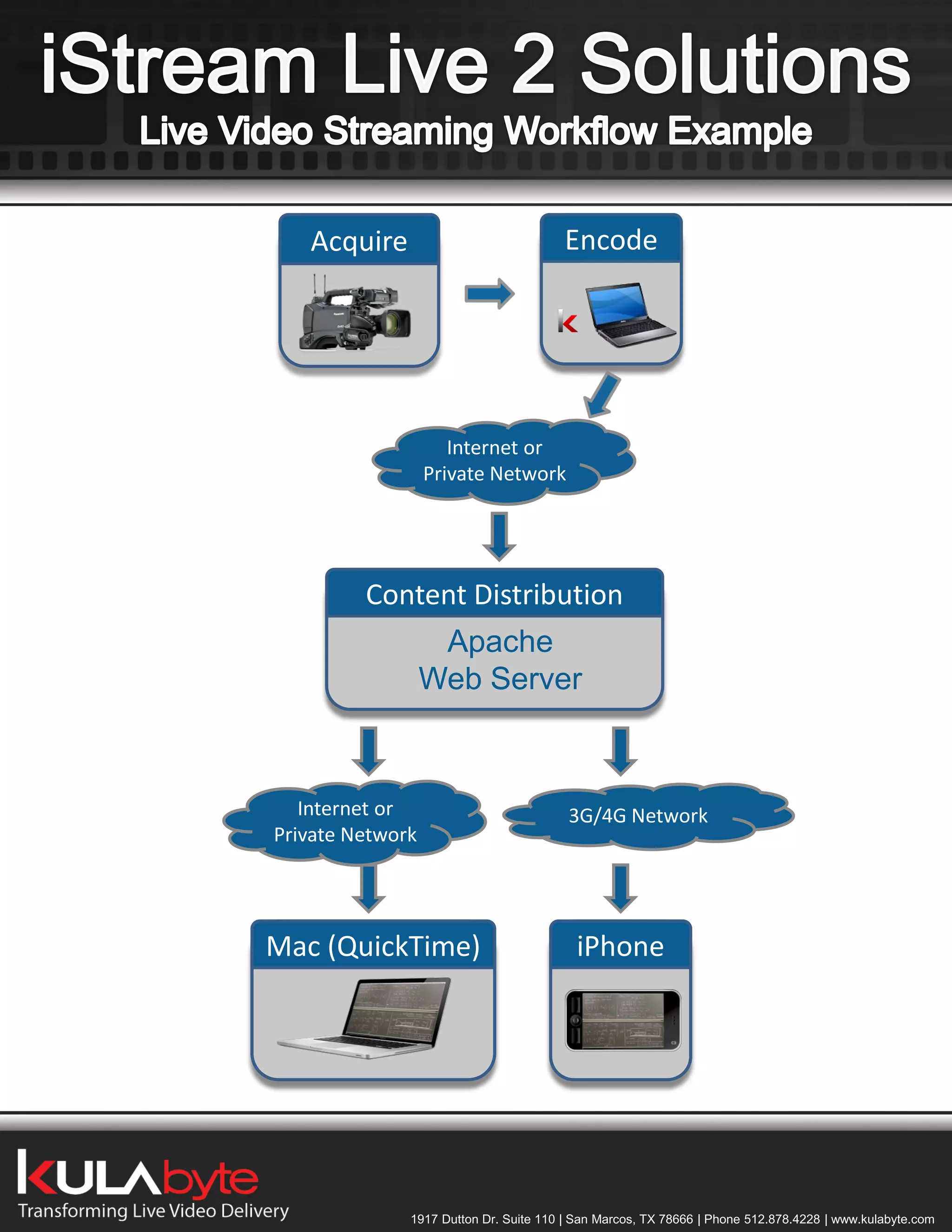 iStream Live 2 Solutions

Live Video Streaming Workflow Example

Acquire

Encode

Internet or Private Network

Content Distribution

Apache Web Server

Internet or Private Network

3G/4G Network

Mac (QuickTime)

iPhone

KULAbyte
Transforming Live Video Delivery

1917 Dutton Dr. Suite 110 | San Marcos, TX 78666 | Phone 512.878.4228 | www.kulabyte.com